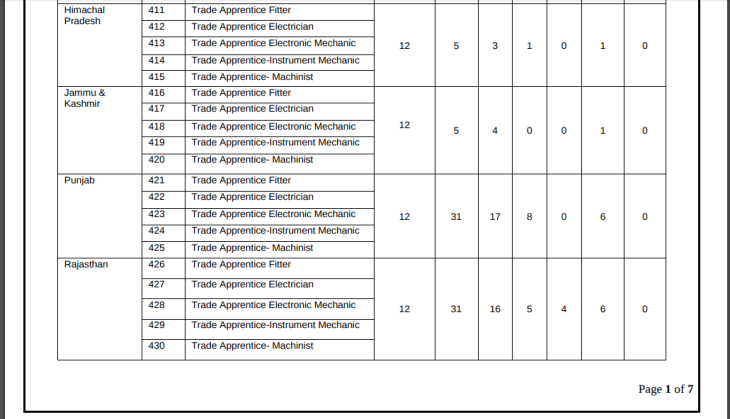 | Himachal Pradesh | 411 | Trade Apprentice Fitter | 12 | 5 | 3 | 1 | 0 | 1 | 0 |
|---|---|---|---|---|---|---|---|---|---|
| | 412 | Trade Apprentice Electrician | | | | | | | |
| | 413 | Trade Apprentice Electronic Mechanic | | | | | | | |
| | 414 | Trade Apprentice-Instrument Mechanic | | | | | | | |
| | 415 | Trade Apprentice- Machinist | | | | | | | |
| Jammu & Kashmir | 416 | Trade Apprentice Fitter | 12 | 5 | 4 | 0 | 0 | 1 | 0 |
| | 417 | Trade Apprentice Electrician | | | | | | | |
| | 418 | Trade Apprentice Electronic Mechanic | | | | | | | |
| | 419 | Trade Apprentice-Instrument Mechanic | | | | | | | |
| | 420 | Trade Apprentice- Machinist | | | | | | | |
| Punjab | 421 | Trade Apprentice Fitter | 12 | 31 | 17 | 8 | 0 | 6 | 0 |
| | 422 | Trade Apprentice Electrician | | | | | | | |
| | 423 | Trade Apprentice Electronic Mechanic | | | | | | | |
| | 424 | Trade Apprentice-Instrument Mechanic | | | | | | | |
| | 425 | Trade Apprentice- Machinist | | | | | | | |
| Rajasthan | 426 | Trade Apprentice Fitter | 12 | 31 | 16 | 5 | 4 | 6 | 0 |
| | 427 | Trade Apprentice Electrician | | | | | | | |
| | 428 | Trade Apprentice Electronic Mechanic | | | | | | | |
| | 429 | Trade Apprentice-Instrument Mechanic | | | | | | | |
| | 430 | Trade Apprentice- Machinist | | | | | | | |

Page 1 of 7